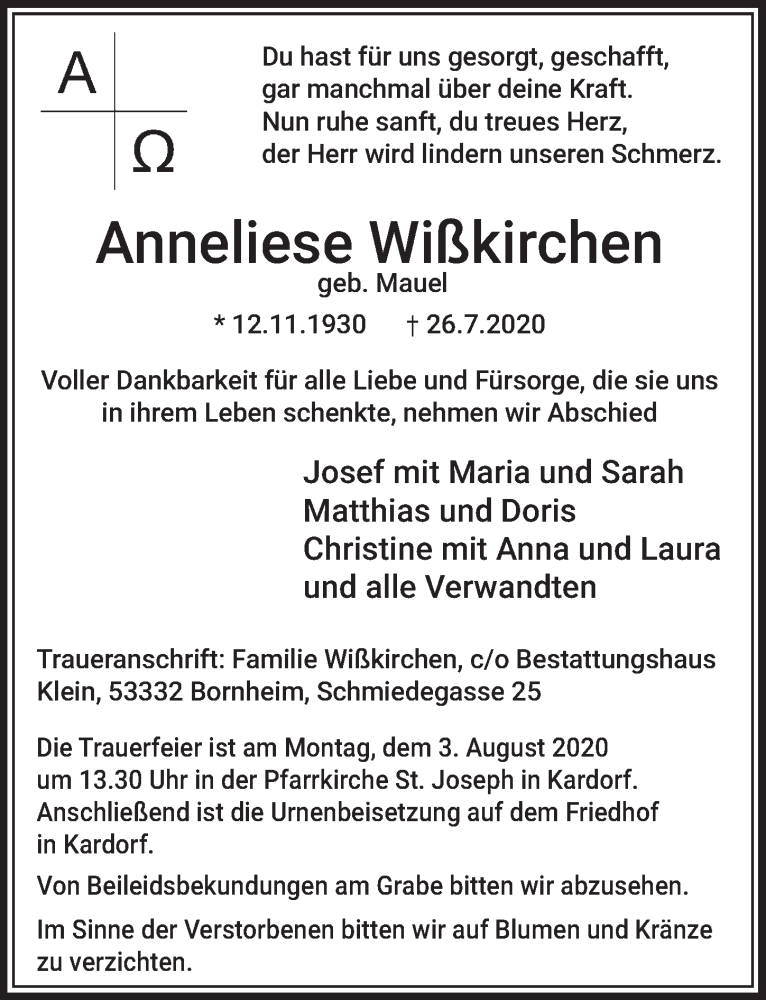 A
Ω

Du hast für uns gesorgt, geschafft,
gar manchmal über deine Kraft.
Nun ruhe sanft, du treues Herz,
der Herr wird lindern unseren Schmerz.

Anneliese Wißkirchen
geb. Mauel
* 12.11.1930 † 26.7.2020

Voller Dankbarkeit für alle Liebe und Fürsorge, die sie uns in ihrem Leben schenkte, nehmen wir Abschied

Josef mit Maria und Sarah
Matthias und Doris
Christine mit Anna und Laura
und alle Verwandten

Traueranschrift: Familie Wißkirchen, c/o Bestattungshaus Klein, 53332 Bornheim, Schmiedegasse 25

Die Trauerfeier ist am Montag, dem 3. August 2020 um 13.30 Uhr in der Pfarrkirche St. Joseph in Kardorf. Anschließend ist die Urnenbeisetzung auf dem Friedhof in Kardorf.

Von Beileidsbekundungen am Grabe bitten wir abzusehen.

Im Sinne der Verstorbenen bitten wir auf Blumen und Kränze zu verzichten.